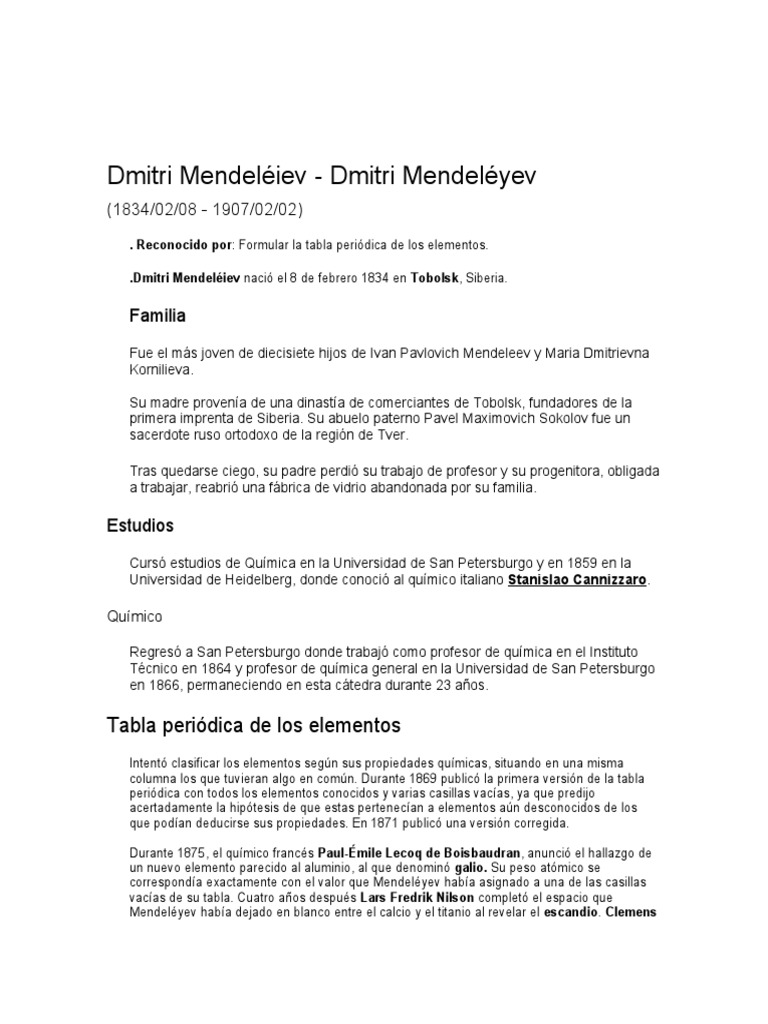 Dmitri Mendeléiev - Dmitri Mendeléyev

(1834/02/08 - 1907/02/02)

. Reconocido por: Formular la tabla periódica de los elementos.

.Dmitri Mendeléiev nació el 8 de febrero 1834 en Tobolsk, Siberia.

Familia

Fue el más joven de diecisiete hijos de Ivan Pavlovich Mendeleev y Maria Dmitrievna Kornilieva.

Su madre provenía de una dinastía de comerciantes de Tobolsk, fundadores de la primera imprenta de Siberia. Su abuelo paterno Pavel Maximovich Sokolov fue un sacerdote ruso ortodoxo de la región de Tver.

Tras quedarse ciego, su padre perdió su trabajo de profesor y su progenitora, obligada a trabajar, reabrió una fábrica de vidrio abandonada por su familia.

Estudios

Cursó estudios de Química en la Universidad de San Petersburgo y en 1859 en la Universidad de Heidelberg, donde conoció al químico italiano Stanislao Cannizzaro.

Químico

Regresó a San Petersburgo donde trabajó como profesor de química en el Instituto Técnico en 1864 y profesor de química general en la Universidad de San Petersburgo en 1866, permaneciendo en esta cátedra durante 23 años.

Tabla periódica de los elementos

Intentó clasificar los elementos según sus propiedades químicas, situando en una misma columna los que tuvieran algo en común. Durante 1869 publicó la primera versión de la tabla periódica con todos los elementos conocidos y varias casillas vacías, ya que predijo acertadamente la hipótesis de que estas pertenecían a elementos aún desconocidos de los que podían deducirse sus propiedades. En 1871 publicó una versión corregida.

Durante 1875, el químico francés Paul-Émile Lecoq de Boisbaudran, anunció el hallazgo de un nuevo elemento parecido al aluminio, al que denominó galio. Su peso atómico se correspondía exactamente con el valor que Mendeléyev había asignado a una de las casillas vacías de su tabla. Cuatro años después Lars Fredrik Nilson completó el espacio que Mendeléyev había dejado en blanco entre el calcio y el titanio al revelar el escandio. Clemens